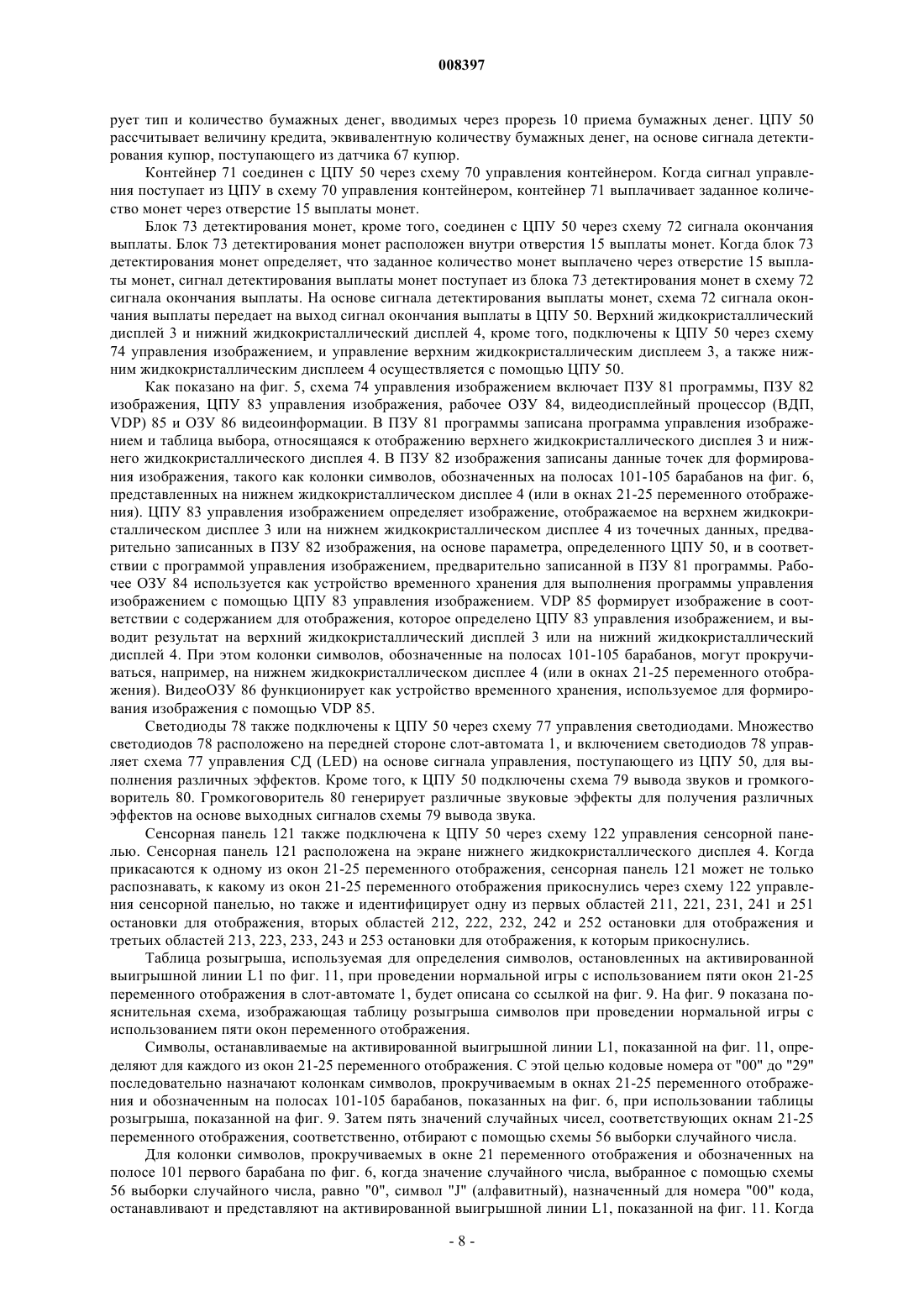 008397

рует тип и количество бумажных денег, вводимых через прорезь 10 приема бумажных денег. ЦПУ 50 рассчитывает величину кредита, эквивалентную количеству бумажных денег, на основе сигнала детектирования купюр, поступающего из датчика 67 купюр.

Контейнер 71 соединен с ЦПУ 50 через схему 70 управления контейнером. Когда сигнал управления поступает из ЦПУ в схему 70 управления контейнером, контейнер 71 выплачивает заданное количество монет через отверстие 15 выплаты монет.

Блок 73 детектирования монет, кроме того, соединен с ЦПУ 50 через схему 72 сигнала окончания выплаты. Блок 73 детектирования монет расположен внутри отверстия 15 выплаты монет. Когда блок 73 детектирования монет определяет, что заданное количество монет выплачено через отверстие 15 выплаты монет, сигнал детектирования выплаты монет поступает из блока 73 детектирования монет в схему 72 сигнала окончания выплаты. На основе сигнала детектирования выплаты монет, схема 72 сигнала окончания выплаты передает на выход сигнал окончания выплаты в ЦПУ 50. Верхний жидкокристаллический дисплей 3 и нижний жидкокристаллический дисплей 4, кроме того, подключены к ЦПУ 50 через схему 74 управления изображением, и управление верхним жидкокристаллическим дисплеем 3, а также нижним жидкокристаллическим дисплеем 4 осуществляется с помощью ЦПУ 50.

Как показано на фиг. 5, схема 74 управления изображением включает ПЗУ 81 программы, ПЗУ 82 изображения, ЦПУ 83 управления изображения, рабочее ОЗУ 84, видеодисплейный процессор (ВДП, VDP) 85 и ОЗУ 86 видеоинформации. В ПЗУ 81 программы записана программа управления изображением и таблица выбора, относящаяся к отображению верхнего жидкокристаллического дисплея 3 и нижнего жидкокристаллического дисплея 4. В ПЗУ 82 изображения записаны данные точек для формирования изображения, такого как колонки символов, обозначенных на полосах 101-105 барабанов на фиг. 6, представленных на нижнем жидкокристаллическом дисплее 4 (или в окнах 21-25 переменного отображения). ЦПУ 83 управления изображением определяет изображение, отображаемое на верхнем жидкокристаллическом дисплее 3 или на нижнем жидкокристаллическом дисплее 4 из точечных данных, предварительно записанных в ПЗУ 82 изображения, на основе параметра, определенного ЦПУ 50, и в соответствии с программой управления изображением, предварительно записанной в ПЗУ 81 программы. Рабочее ОЗУ 84 используется как устройство временного хранения для выполнения программы управления изображением с помощью ЦПУ 83 управления изображением. VDP 85 формирует изображение в соответствии с содержанием для отображения, которое определено ЦПУ 83 управления изображением, и выводит результат на верхний жидкокристаллический дисплей 3 или на нижний жидкокристаллический дисплей 4. При этом колонки символов, обозначенные на полосах 101-105 барабанов, могут прокручиваться, например, на нижнем жидкокристаллическом дисплее 4 (или в окнах 21-25 переменного отображения). ВидеоОЗУ 86 функционирует как устройство временного хранения, используемое для формирования изображения с помощью VDP 85.

Светодиоды 78 также подключены к ЦПУ 50 через схему 77 управления светодиодами. Множество светодиодов 78 расположено на передней стороне слот-автомата 1, и включением светодиодов 78 управляет схема 77 управления СД (LED) на основе сигнала управления, поступающего из ЦПУ 50, для выполнения различных эффектов. Кроме того, к ЦПУ 50 подключены схема 79 вывода звуков и громкоговоритель 80. Громкоговоритель 80 генерирует различные звуковые эффекты для получения различных эффектов на основе выходных сигналов схемы 79 вывода звука.

Сенсорная панель 121 также подключена к ЦПУ 50 через схему 122 управления сенсорной панелью. Сенсорная панель 121 расположена на экране нижнего жидкокристаллического дисплея 4. Когда прикасаются к одному из окон 21-25 переменного отображения, сенсорная панель 121 может не только распознавать, к какому из окон 21-25 переменного отображения прикоснулись через схему 122 управления сенсорной панелью, но также и идентифицирует одну из первых областей 211, 221, 231, 241 и 251 остановки для отображения, вторых областей 212, 222, 232, 242 и 252 остановки для отображения и третьих областей 213, 223, 233, 243 и 253 остановки для отображения, к которым прикоснулись.

Таблица розыгрыша, используемая для определения символов, остановленных на активированной выигрышной линии L1 по фиг. 11, при проведении нормальной игры с использованием пяти окон 21-25 переменного отображения в слот-автомате 1, будет описана со ссылкой на фиг. 9. На фиг. 9 показана пояснительная схема, изображающая таблицу розыгрыша символов при проведении нормальной игры с использованием пяти окон переменного отображения.

Символы, останавливаемые на активированной выигрышной линии L1, показанной на фиг. 11, определяют для каждого из окон 21-25 переменного отображения. С этой целью кодовые номера от "00" до "29" последовательно назначают колонкам символов, прокручиваемым в окнах 21-25 переменного отображения и обозначенным на полосах 101-105 барабанов, показанных на фиг. 6, при использовании таблицы розыгрыша, показанной на фиг. 9. Затем пять значений случайных чисел, соответствующих окнам 21-25 переменного отображения, соответственно, отбирают с помощью схемы 56 выборки случайного числа.

Для колонки символов, прокручиваемых в окне 21 переменного отображения и обозначенных на полосе 101 первого барабана по фиг. 6, когда значение случайного числа, выбранное с помощью схемы 56 выборки случайного числа, равно "0", символ "J" (алфавитный), назначенный для номера "00" кода, останавливают и представляют на активированной выигрышной линии L1, показанной на фиг. 11. Когда

- 8 -